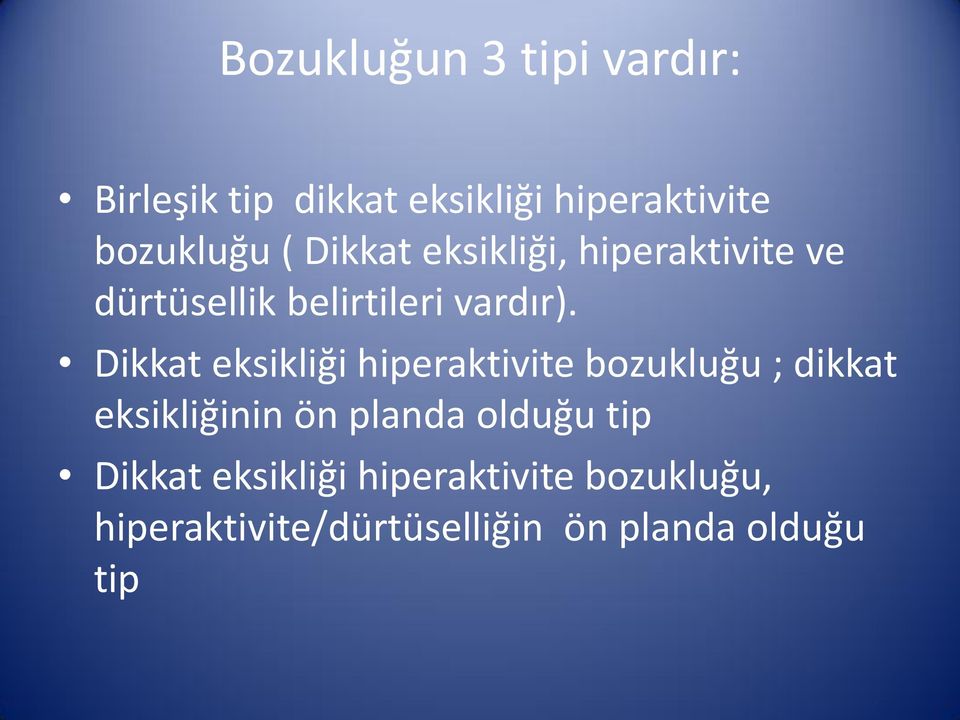 Bozukluğun 3 tipi vardır:

• Birleşik tip dikkat eksikliği hiperaktivite bozukluğu ( Dikkat eksikliği, hiperaktivite ve dürtüsellik belirtileri vardır).
• Dikkat eksikliği hiperaktivite bozukluğu ; dikkat eksikliğinin ön planda olduğu tip
• Dikkat eksikliği hiperaktivite bozukluğu, hiperaktivite/dürtüselliğin ön planda olduğu tip